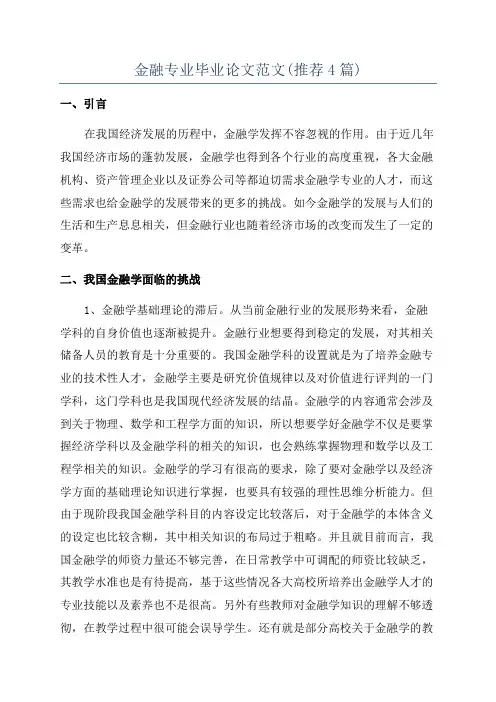 金融专业毕业论文范文(推荐4篇)

一、引言

在我国经济发展的历程中，金融学发挥不容忽视的作用。由于近几年我国经济市场的蓬勃发展，金融学也得到各个行业的高度重视，各大金融机构、资产管理企业以及证券公司等都迫切需求金融学专业的人才，而这些需求也给金融学的发展带来的更多的挑战。如今金融学的发展与人们的生活和生产息息相关，但金融行业也随着经济市场的改变而发生了一定的变革。

二、我国金融学面临的挑战

1、金融学基础理论的滞后。从当前金融行业的发展形势来看，金融学科的自身价值也逐渐被提升。金融行业想要得到稳定的发展，对其相关储备人员的教育是十分重要的。我国金融学科的设置就是为了培养金融专业的技术性人才，金融学主要是研究价值规律以及对价值进行评判的一门学科，这门学科也是我国现代经济发展的结晶。金融学的内容通常会涉及到关于物理、数学和工程学方面的知识，所以想要学好金融学不仅是要掌握经济学科以及金融学科的相关的知识，也会熟练掌握物理和数学以及工程学相关的知识。金融学的学习有很高的要求，除了要对金融学以及经济学方面的基础理论知识进行掌握，也要具有较强的理性思维分析能力。但由于现阶段我国金融学科目的内容设定比较落后，对于金融学的本体含义的设定也比较含糊，其中相关知识的布局过于粗略。并且就目前而言，我国金融学的师资力量还不够完善，在日常教学中可调配的师资比较缺乏，其教学水准也是有待提高，基于这些情况各大高校所培养出金融学人才的专业技能以及素养也不是很高。另外有些教师对金融学知识的理解不够透彻，在教学过程中很可能会误导学生。还有就是部分高校关于金融学的教